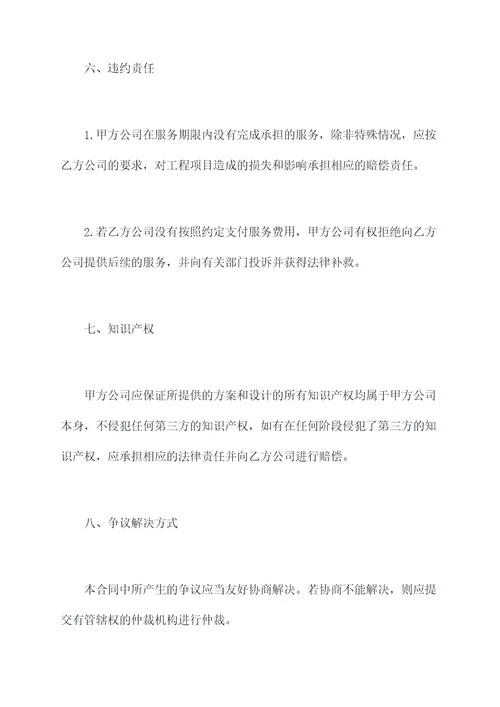 六、违约责任

1.甲方公司在服务期限内没有完成承担的服务，除非特殊情况，应按乙方公司的要求，对工程项目造成的损失和影响承担相应的赔偿责任。

2.若乙方公司没有按照约定支付服务费用，甲方公司有权拒绝向乙方公司提供后续的服务，并向有关部门投诉并获得法律补救。

七、知识产权

甲方公司应保证所提供的方案和设计的所有知识产权均属于甲方公司本身，不侵犯任何第三方的知识产权，如有在任何阶段侵犯了第三方的知识产权，应承担相应的法律责任并向乙方公司进行赔偿。

八、争议解决方式

本合同中所产生的争议应当友好协商解决。若协商不能解决，则应提交有管辖权的仲裁机构进行仲裁。